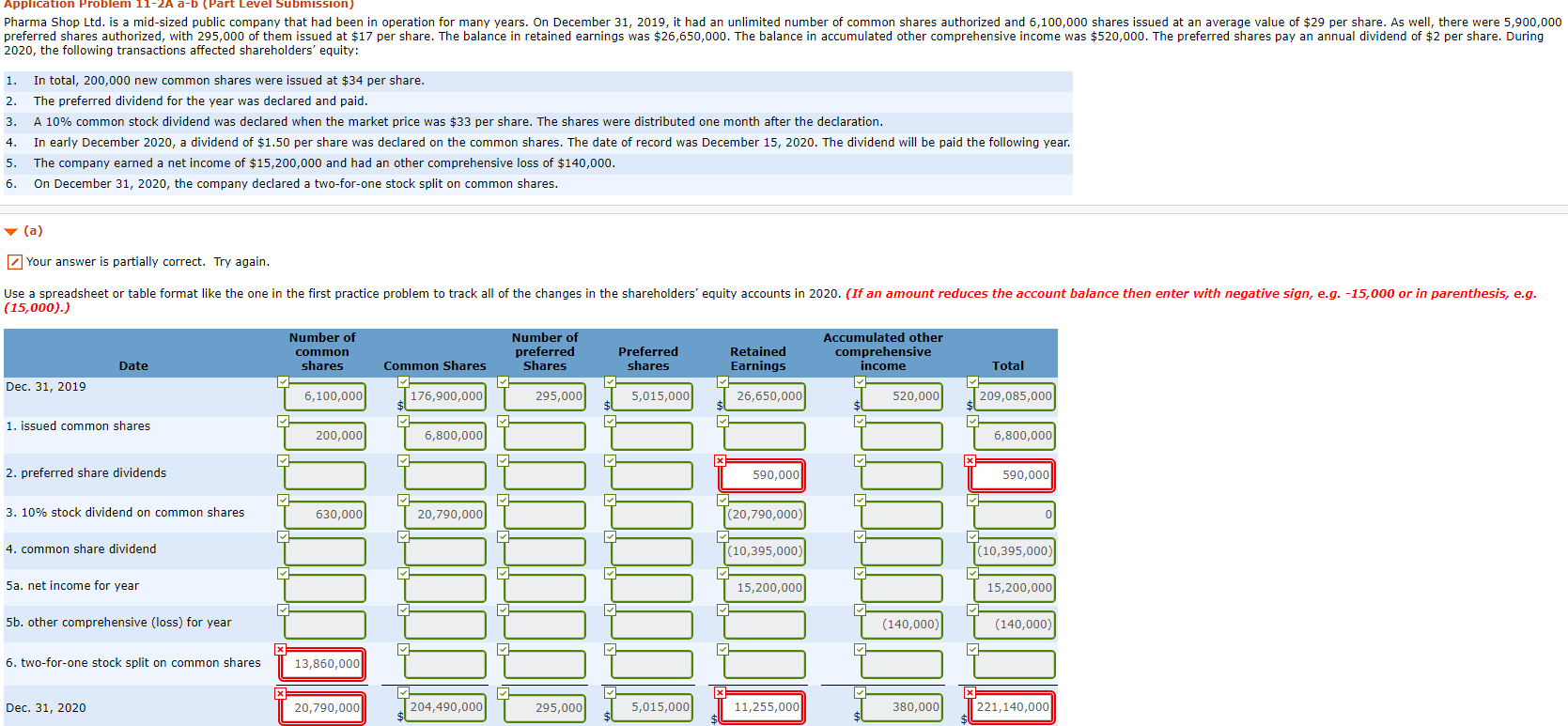 Application Problem 11-2A a-b (Part Level Submission)

Pharma Shop Ltd. is a mid-sized public company that had been in operation for many years. On December 31, 2019, it had an unlimited number of common shares authorized and 6,100,000 shares issued at an average value of $29 per share. As well, there were 5,900,000 preferred shares authorized, with 295,000 of them issued at $17 per share. The balance in retained earnings was $26,650,000. The balance in accumulated other comprehensive income was $520,000. The preferred shares pay an annual dividend of $2 per share. During 2020, the following transactions affected shareholders' equity:

1. In total, 200,000 new common shares were issued at $34 per share.
2. The preferred dividend for the year was declared and paid.
3. A 10% common stock dividend was declared when the market price was $33 per share. The shares were distributed one month after the declaration.
4. In early December 2020, a dividend of $1.50 per share was declared on the common shares. The date of record was December 15, 2020. The dividend will be paid the following year.
5. The company earned a net income of $15,200,000 and had an other comprehensive loss of $140,000.
6. On December 31, 2020, the company declared a two-for-one stock split on common shares.

(a)

Your answer is partially correct. Try again.

Use a spreadsheet or table format like the one in the first practice problem to track all of the changes in the shareholders' equity accounts in 2020. (If an amount reduces the account balance then enter with negative sign, e.g. -15,000 or in parenthesis, e.g. (15,000).)

| Date | Number of common shares | Common Shares | Number of preferred Shares | Preferred shares | Retained Earnings | Accumulated other comprehensive income | Total |
|---|---|---|---|---|---|---|---|
| Dec. 31, 2019 | 6,100,000 | $ 176,900,000 | 295,000 | $ 5,015,000 | $ 26,650,000 | $ 520,000 | $ 209,085,000 |
| 1. issued common shares | 200,000 | 6,800,000 | | | | | 6,800,000 |
| 2. preferred share dividends | | | | | 590,000 | | 590,000 |
| 3. 10% stock dividend on common shares | 630,000 | 20,790,000 | | | (20,790,000) | | 0 |
| 4. common share dividend | | | | | (10,395,000) | | (10,395,000) |
| 5a. net income for year | | | | | 15,200,000 | | 15,200,000 |
| 5b. other comprehensive (loss) for year | | | | | | (140,000) | (140,000) |
| 6. two-for-one stock split on common shares | 13,860,000 | | | | | | |
| Dec. 31, 2020 | 20,790,000 | $ 204,490,000 | 295,000 | $ 5,015,000 | $ 11,255,000 | $ 380,000 | $ 221,140,000 |